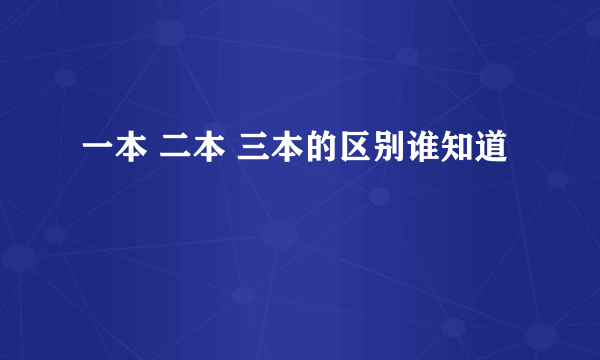 一本 二本 三本的区别谁知道